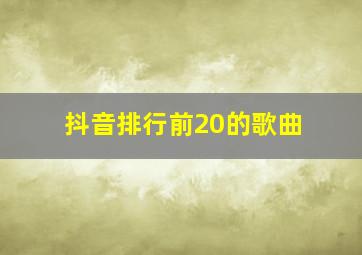 抖音排行前20的歌曲